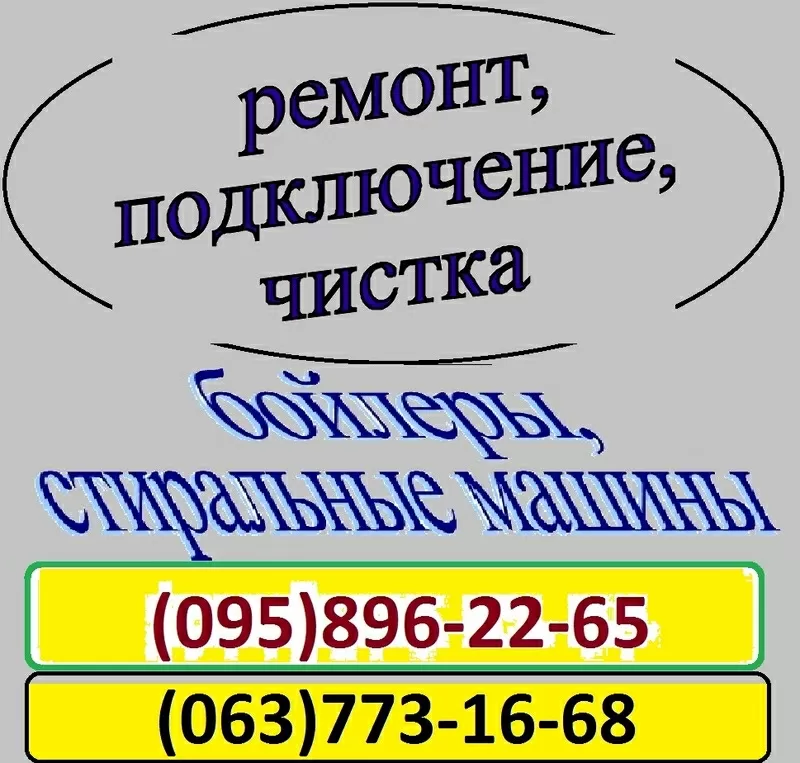 ремонт, подключение, чистка

бойлеры, стиральные машины

(095)896-22-65

(063)773-16-68